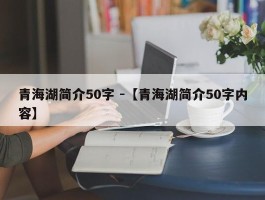 青海湖简介50字 -【青海湖简介50字内容】